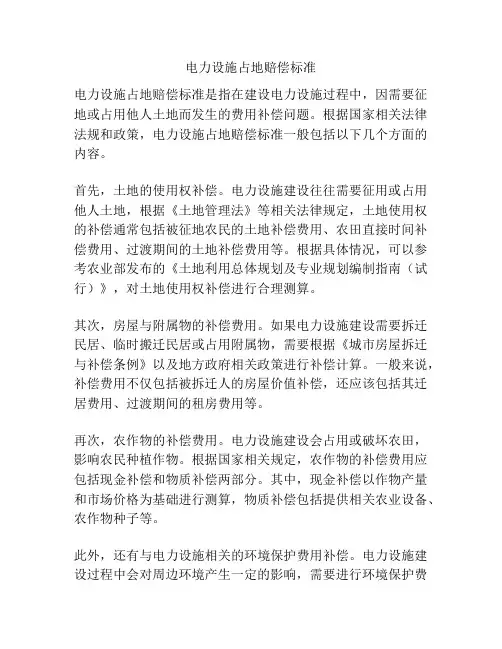 电力设施占地赔偿标准

电力设施占地赔偿标准是指在建设电力设施过程中，因需要征地或占用他人土地而发生的费用补偿问题。根据国家相关法律法规和政策，电力设施占地赔偿标准一般包括以下几个方面的内容。

首先，土地的使用权补偿。电力设施建设往往需要征用或占用他人土地，根据《土地管理法》等相关法律规定，土地使用权的补偿通常包括被征地农民的土地补偿费用、农田直接时间补偿费用、过渡期间的土地补偿费用等。根据具体情况，可以参考农业部发布的《土地利用总体规划及专业规划编制指南（试行）》，对土地使用权补偿进行合理测算。

其次，房屋与附属物的补偿费用。如果电力设施建设需要拆迁民居、临时搬迁民居或占用附属物，需要根据《城市房屋拆迁与补偿条例》以及地方政府相关政策进行补偿计算。一般来说，补偿费用不仅包括被拆迁人的房屋价值补偿，还应该包括其迁居费用、过渡期间的租房费用等。

再次，农作物的补偿费用。电力设施建设会占用或破坏农田，影响农民种植作物。根据国家相关规定，农作物的补偿费用应包括现金补偿和物质补偿两部分。其中，现金补偿以作物产量和市场价格为基础进行测算，物质补偿包括提供相关农业设备、农作物种子等。

此外，还有与电力设施相关的环境保护费用补偿。电力设施建设过程中会对周边环境产生一定的影响，需要进行环境保护费